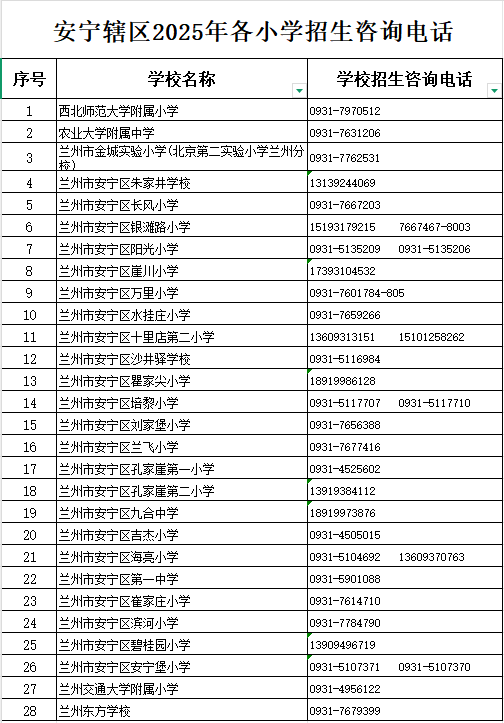 安宁辖区2025年各小学招生咨询电话

| 序号 | 学校名称 | 学校招生咨询电话 |
|---|---|---|
| 1 | 西北师范大学附属小学 | 0931-7970512 |
| 2 | 农业大学附属中学 | 0931-7631206 |
| 3 | 兰州市金城实验小学(北京第二实验小学兰州分校) | 0931-7762531 |
| 4 | 兰州市安宁区朱家井学校 | 13139244069 |
| 5 | 兰州市安宁区长风小学 | 0931-7667203 |
| 6 | 兰州市安宁区银滩路小学 | 15193179215 7667467-8003 |
| 7 | 兰州市安宁区阳光小学 | 0931-5135209 0931-5135206 |
| 8 | 兰州市安宁区崖川小学 | 17393104532 |
| 9 | 兰州市安宁区万里小学 | 0931-7601784-805 |
| 10 | 兰州市安宁区水挂庄小学 | 0931-7659266 |
| 11 | 兰州市安宁区十里店第二小学 | 13609313151 15101258262 |
| 12 | 兰州市安宁区沙井驿学校 | 0931-5116984 |
| 13 | 兰州市安宁区瞿家尖小学 | 18919986128 |
| 14 | 兰州市安宁区培黎小学 | 0931-5117707 0931-5117710 |
| 15 | 兰州市安宁区刘家堡小学 | 0931-7656388 |
| 16 | 兰州市安宁区兰飞小学 | 0931-7677416 |
| 17 | 兰州市安宁区孔家崖第一小学 | 0931-4525602 |
| 18 | 兰州市安宁区孔家崖第二小学 | 13919384112 |
| 19 | 兰州市安宁区九合中学 | 18919973876 |
| 20 | 兰州市安宁区吉杰小学 | 0931-4505015 |
| 21 | 兰州市安宁区海亮小学 | 0931-5104692 13609370763 |
| 22 | 兰州市安宁区第一中学 | 0931-5901088 |
| 23 | 兰州市安宁区崔家庄小学 | 0931-7614710 |
| 24 | 兰州市安宁区滨河小学 | 0931-7784790 |
| 25 | 兰州市安宁区碧桂园小学 | 13909496719 |
| 26 | 兰州市安宁区安宁堡小学 | 0931-5107371 0931-5107370 |
| 27 | 兰州交通大学附属小学 | 0931-4956122 |
| 28 | 兰州东方学校 | 0931-7679399 |